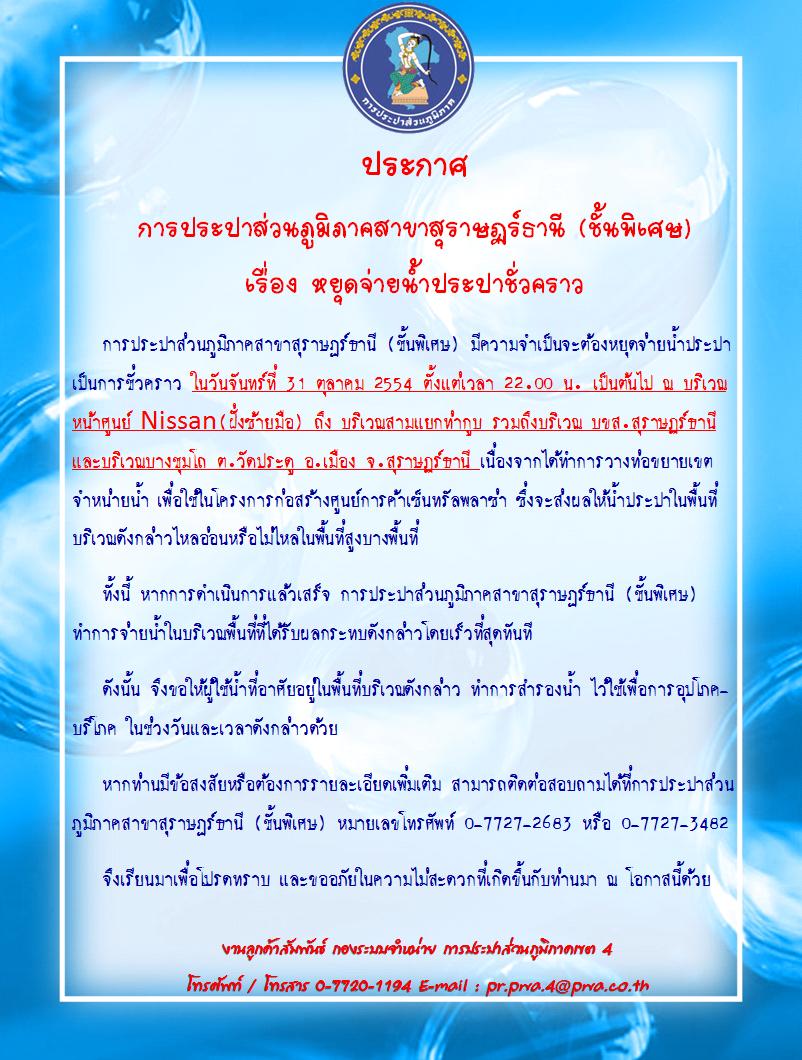 การประปาส่วนภูมิภาค

ประกาศ

การประปาส่วนภูมิภาคสาขาสุราษฎร์ธานี (ชั้นพิเศษ)

เรื่อง หยุดจ่ายน้ำประปาชั่วคราว

การประปาส่วนภูมิภาคสาขาสุราษฎร์ธานี (ชั้นพิเศษ) มีความจำเป็นจะต้องหยุดจ่ายน้ำประปาเป็นการชั่วคราว ในวันจันทร์ที่ 31 ตุลาคม 2554 ตั้งแต่เวลา 22.00 น. เป็นต้นไป ณ บริเวณหน้าศูนย์ Nissan(ฝั่งซ้ายมือ) ถึง บริเวณสามแยกท่ากูบ รวมถึงบริเวณ บขส.สุราษฎร์ธานี และบริเวณบางชุมโถ ต.วัดประดู่ อ.เมือง จ.สุราษฎร์ธานี เนื่องจากได้ทำการวางท่อขยายเขตจำหน่ายน้ำ เพื่อใช้ในโครงการก่อสร้างศูนย์การค้าเซ็นทรัลพลาซ่า ซึ่งจะส่งผลให้น้ำประปาในพื้นที่บริเวณดังกล่าวไหลอ่อนหรือไม่ไหลในพื้นที่สูงบางพื้นที่

ทั้งนี้ หากการดำเนินการแล้วเสร็จ การประปาส่วนภูมิภาคสาขาสุราษฎร์ธานี (ชั้นพิเศษ) ทำการจ่ายน้ำในบริเวณพื้นที่ที่ได้รับผลกระทบดังกล่าวโดยเร็วที่สุดทันที

ดังนั้น จึงขอให้ผู้ใช้น้ำที่อาศัยอยู่ในพื้นที่บริเวณดังกล่าว ทำการสำรองน้ำ ไว้ใช้เพื่อการอุปโภค-บริโภค ในช่วงวันและเวลาดังกล่าวด้วย

หากท่านมีข้อสงสัยหรือต้องการรายละเอียดเพิ่มเติม สามารถติดต่อสอบถามได้ที่การประปาส่วนภูมิภาคสาขาสุราษฎร์ธานี (ชั้นพิเศษ) หมายเลขโทรศัพท์ 0-7727-2683 หรือ 0-7727-3482

จึงเรียนมาเพื่อโปรดทราบ และขออภัยในความไม่สะดวกที่เกิดขึ้นกับท่านมา ณ โอกาสนี้ด้วย

งานลูกค้าสัมพันธ์ กองระบบจำหน่าย การประปาส่วนภูมิภาคเขต 4

โทรศัพท์ / โทรสาร 0-7720-1194 E-mail : pr.pwa.4@pwa.co.th